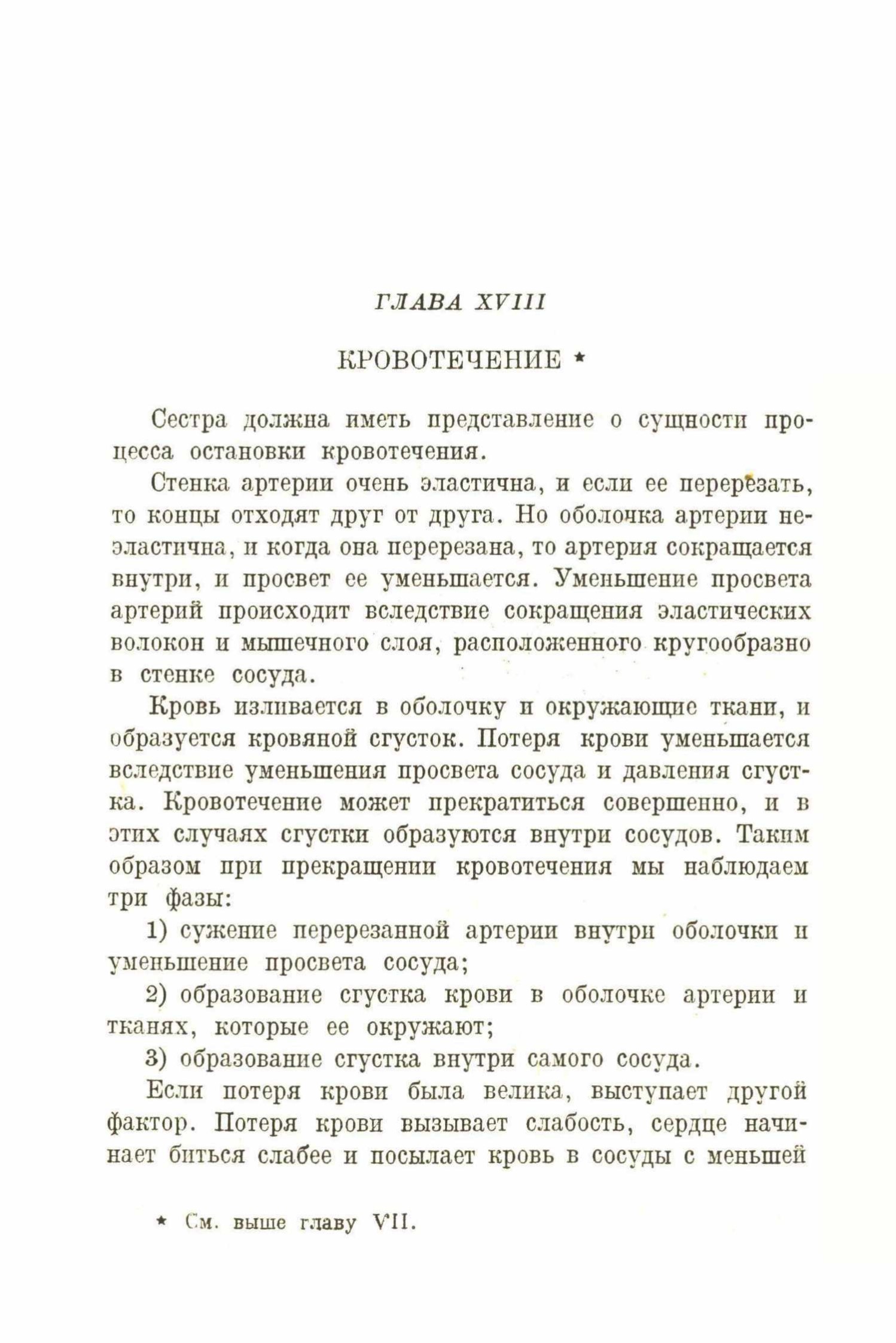 ГЛАВА XVIII

КРОВОТЕЧЕНИЕ *

Сестра должна иметь представление о сущности процесса остановки кровотечения.

Стенка артерии очень эластична, и если ее перерезать, то концы отходят друг от друга. Но оболочка артерии неэластична, и когда она перерезана, то артерия сокращается внутри, и просвет ее уменьшается. Уменьшение просвета артерий происходит вследствие сокращения эластических волокон и мышечного слоя, расположенного кругообразно в стенке сосуда.

Кровь изливается в оболочку и окружающие ткани, и образуется кровяной сгусток. Потеря крови уменьшается вследствие уменьшения просвета сосуда и давления сгустка. Кровотечение может прекратиться совершенно, и в этих случаях сгустки образуются внутри сосудов. Таким образом при прекращении кровотечения мы наблюдаем три фазы:

1) сужение перерезанной артерии внутри оболочки и уменьшение просвета сосуда;

2) образование сгустка крови в оболочке артерии и тканях, которые ее окружают;

3) образование сгустка внутри самого сосуда.

Если потеря крови была велика, выступает другой фактор. Потеря крови вызывает слабость, сердце начинает биться слабее и посылает кровь в сосуды с меньшей

* См. выше главу VII.